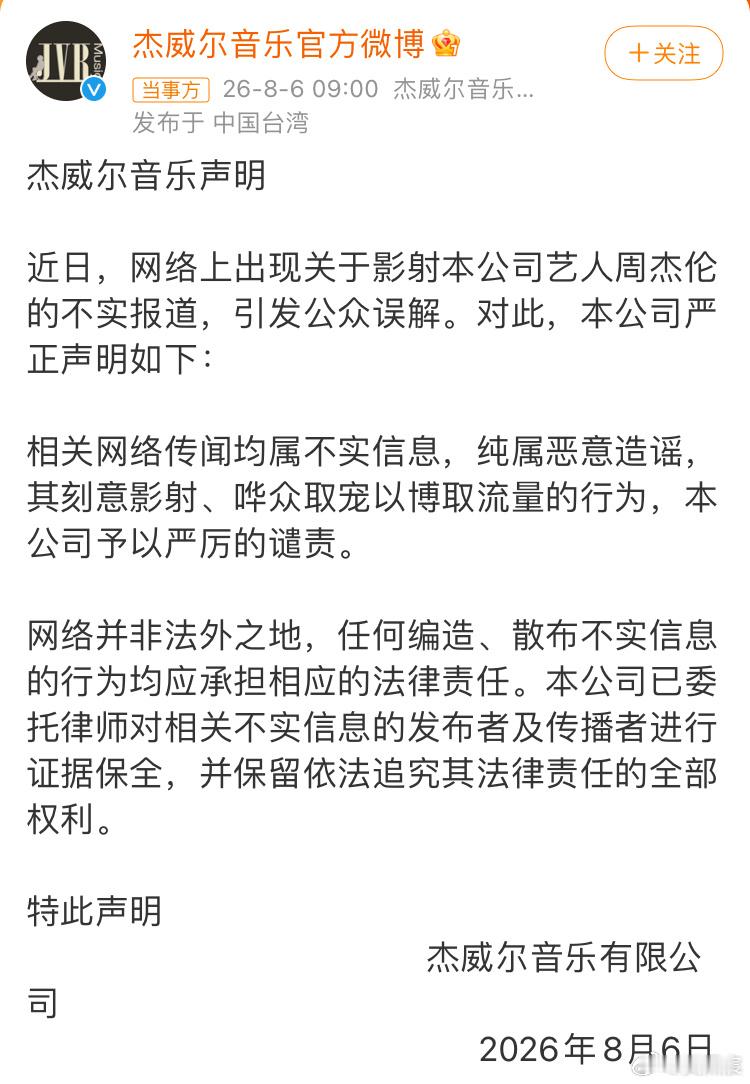 JVR Music

杰威尔音乐官方微博

+关注

当事方 26-8-6 09:00 杰威尔音乐...

发布于 中国台湾

杰威尔音乐声明

近日，网络上出现关于影射本公司艺人周杰伦的不实报道，引发公众误解。对此，本公司严正声明如下：

相关网络传闻均属不实信息，纯属恶意造谣，其刻意影射、哗众取宠以博取流量的行为，本公司予以严厉的谴责。

网络并非法外之地，任何编造、散布不实信息的行为均应承担相应的法律责任。本公司已委托律师对相关不实信息的发布者及传播者进行证据保全，并保留依法追究其法律责任的全部权利。

特此声明

杰威尔音乐有限公司

2026年8月6日